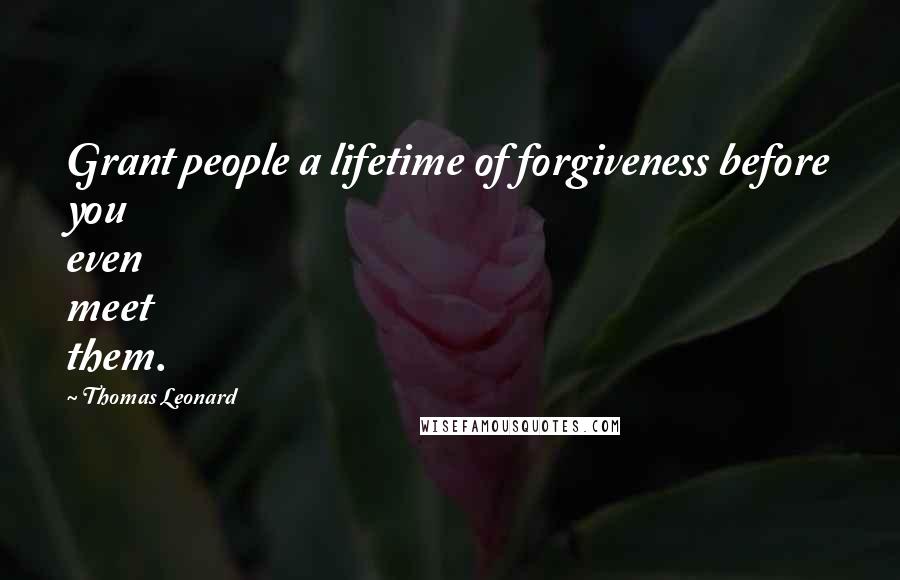 Grant people a lifetime of forgiveness before you even meet them.

~ Thomas Leonard

WISEFAMOUSQUOTES.COM